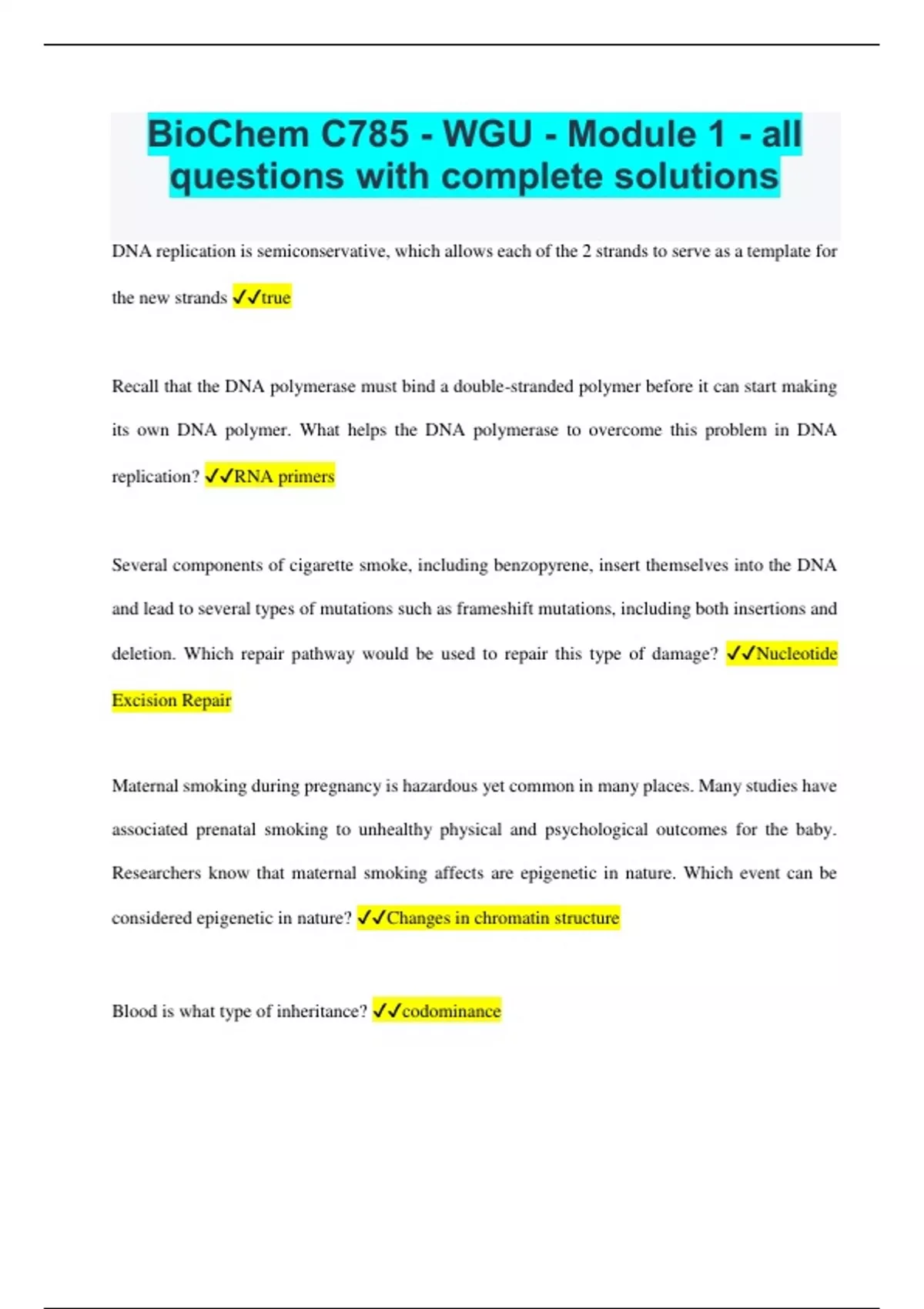 BioChem C785 - WGU - Module 1 - all questions with complete solutions

DNA replication is semiconservative, which allows each of the 2 strands to serve as a template for the new strands ✓✓true

Recall that the DNA polymerase must bind a double-stranded polymer before it can start making its own DNA polymer. What helps the DNA polymerase to overcome this problem in DNA replication? ✓✓RNA primers

Several components of cigarette smoke, including benzopyrene, insert themselves into the DNA and lead to several types of mutations such as frameshift mutations, including both insertions and deletion. Which repair pathway would be used to repair this type of damage? ✓✓Nucleotide Excision Repair

Maternal smoking during pregnancy is hazardous yet common in many places. Many studies have associated prenatal smoking to unhealthy physical and psychological outcomes for the baby. Researchers know that maternal smoking affects are epigenetic in nature. Which event can be considered epigenetic in nature? ✓✓Changes in chromatin structure

Blood is what type of inheritance? ✓✓codominance